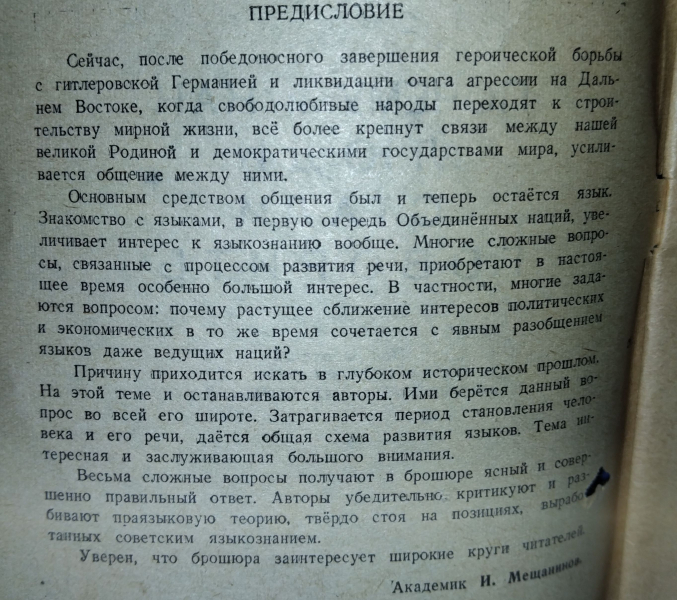 ПРЕДИСЛОВИЕ

Сейчас, после победоносного завершения героической борьбы с гитлеровской Германией и ликвидации очага агрессии на Дальнем Востоке, когда свободолюбивые народы переходят к строительству мирной жизни, всё более крепнут связи между нашей великой Родиной и демократическими государствами мира, усиливается общение между ними.

Основным средством общения был и теперь остаётся язык. Знакомство с языками, в первую очередь Объединённых наций, увеличивает интерес к языкознанию вообще. Многие сложные вопросы, связанные с процессом развития речи, приобретают в настоящее время особенно большой интерес. В частности, многие задаются вопросом: почему растущее сближение интересов политических и экономических в то же время сочетается с явным разобщением языков даже ведущих наций?

Причину приходится искать в глубоком историческом прошлом. На этой теме и останавливаются авторы. Ими берётся данный вопрос во всей его широте. Затрагивается период становления человека и его речи, даётся общая схема развития языков. Тема интересная и заслуживающая большого внимания.

Весьма сложные вопросы получают в брошюре ясный и совершенно правильный ответ. Авторы убедительно критикуют и разбивают праязыковую теорию, твёрдо стоя на позициях, выработанных советским языкознанием.

Уверен, что брошюра заинтересует широкие круги читателей.

Академик И. Мещанинов.